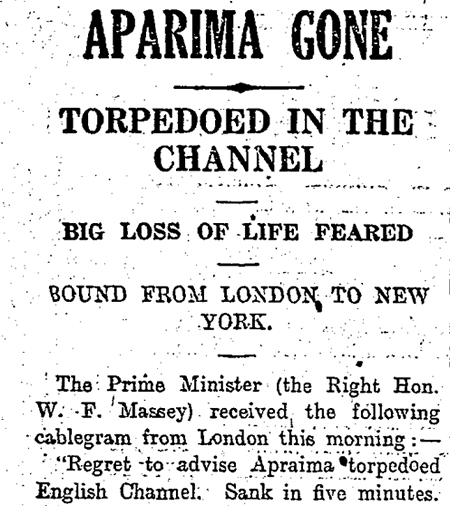 APARIMA GONE

TORPEDOED IN THE CHANNEL

BIG LOSS OF LIFE FEARED

BOUND FROM LONDON TO NEW YORK.

The Prime Minister (the Right Hon. W. F. Massey) received the following cablegram from London this morning:—

"Regret to advise Apraima torpedoed English Channel. Sank in five minutes.